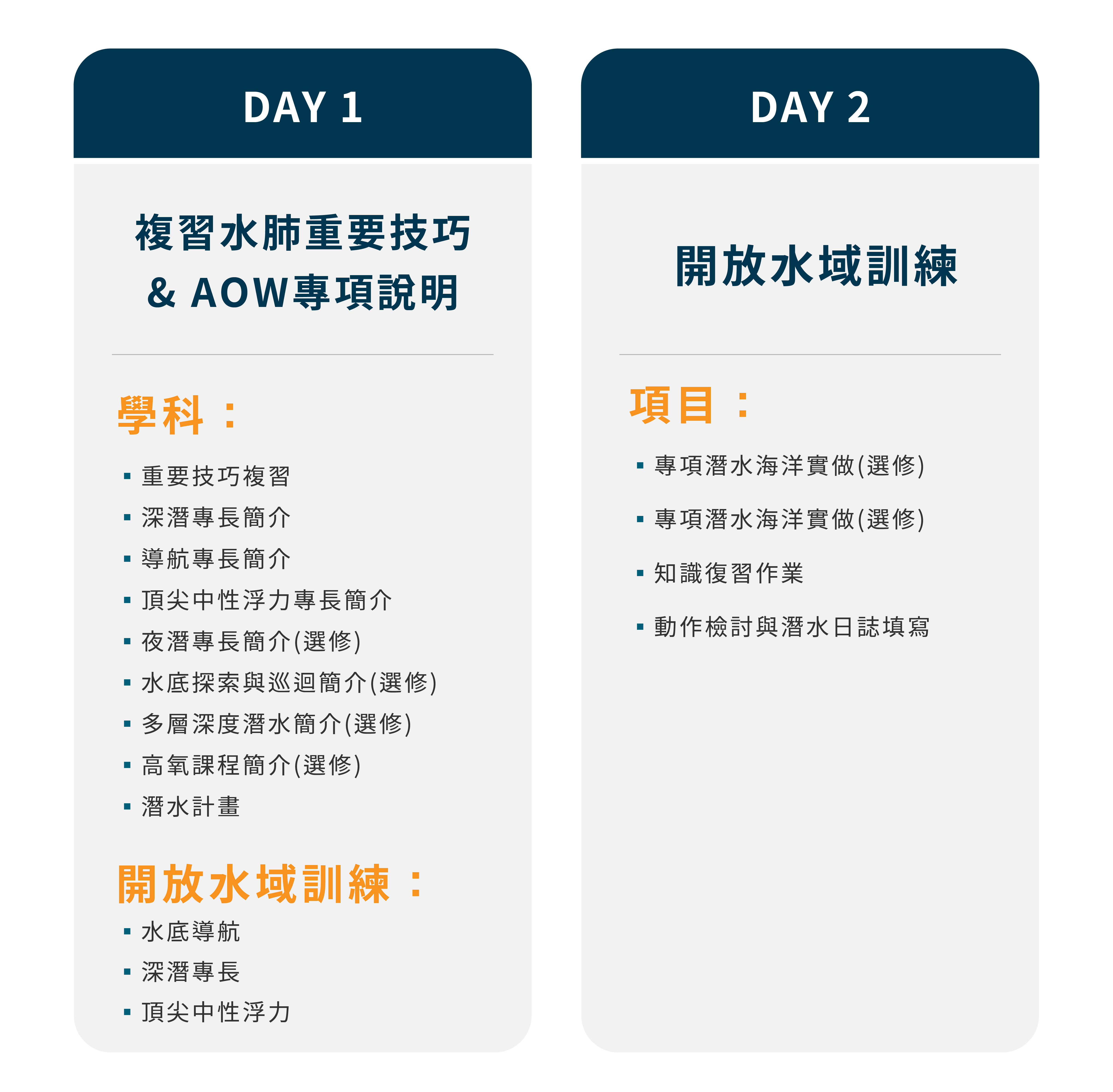 DAY 1

複習水肺重要技巧 & AOW專項說明

學科：

▪ 重要技巧複習
▪ 深潛專長簡介
▪ 導航專長簡介
▪ 頂尖中性浮力專長簡介
▪ 夜潛專長簡介(選修)
▪ 水底探索與巡迴簡介(選修)
▪ 多層深度潛水簡介(選修)
▪ 高氧課程簡介(選修)
▪ 潛水計畫

開放水域訓練：

▪ 水底導航
▪ 深潛專長
▪ 頂尖中性浮力

DAY 2

開放水域訓練

項目：

▪ 專項潛水海洋實做(選修)
▪ 專項潛水海洋實做(選修)
▪ 知識復習作業
▪ 動作檢討與潛水日誌填寫